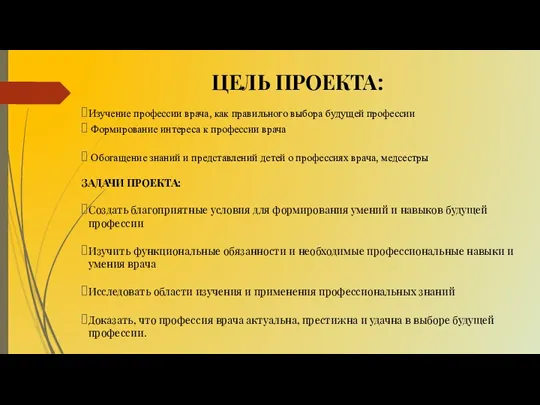 ЦЕЛЬ ПРОЕКТА:

Изучение профессии врача, как правильного выбора будущей профессии

Формирование интереса к профессии врача

Обогащение знаний и представлений детей о профессиях врача, медсестры

ЗАДАЧИ ПРОЕКТА:

Создать благоприятные условия для формирования умений и навыков будущей профессии

Изучить функциональные обязанности и необходимые профессиональные навыки и умения врача

Исследовать области изучения и применения профессиональных знаний

Доказать, что профессия врача актуальна, престижна и удачна в выборе будущей профессии.